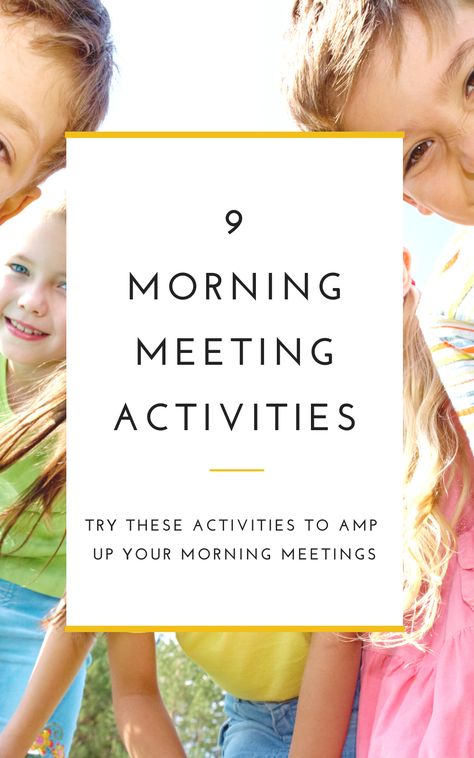 9

MORNING MEETING ACTIVITIES

TRY THESE ACTIVITIES TO AMP UP YOUR MORNING MEETINGS